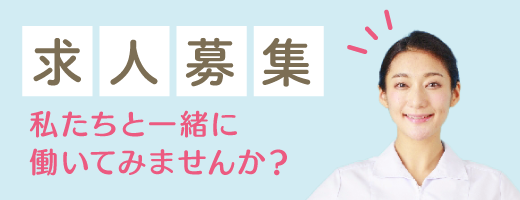 求人募集

私たちと一緒に
働いてみませんか？